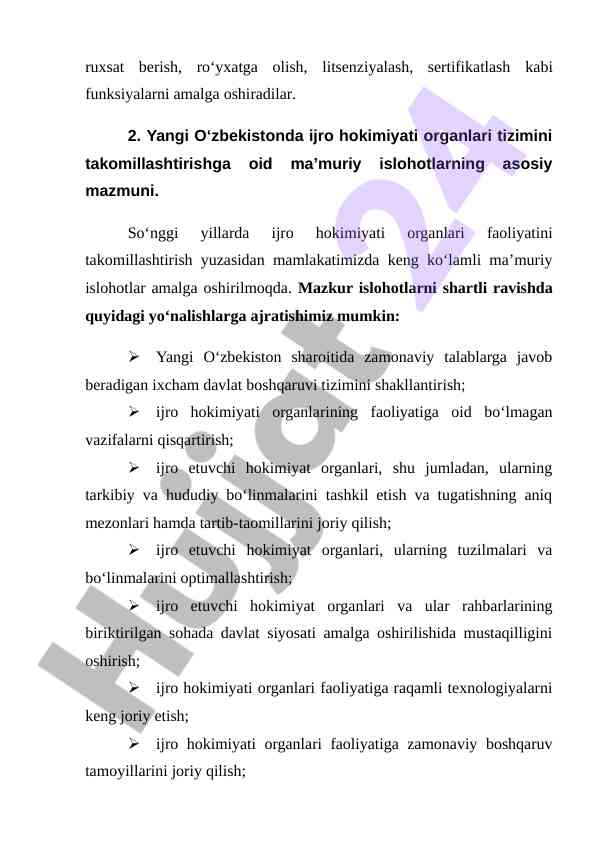 ruxsat berish, ro‘yxatga olish, litsenziyalash, sertifikatlash kabi funksiyalarni amalga oshiradilar.

2. Yangi O‘zbekistonda ijro hokimiyati organlari tizimini takomillashtirishga oid ma’muriy islohotlarning asosiy mazmuni.

So‘nggi yillarda ijro hokimiyati organlari faoliyatini takomillashtirish yuzasidan mamlakatimizda keng ko‘lamli ma’muriy islohotlar amalga oshirilmoqda. Mazkur islohotlarni shartli ravishda quyidagi yo‘nalishlarga ajratishimiz mumkin:

➢ Yangi O‘zbekiston sharoitida zamonaviy talablarga javob beradigan ixcham davlat boshqaruvi tizimini shakllantirish;

➢ ijro hokimiyati organlarining faoliyatiga oid bo‘lmagan vazifalarni qisqartirish;

➢ ijro etuvchi hokimiyat organlari, shu jumladan, ularning tarkibiy va hududiy bo‘linmalarini tashkil etish va tugatishning aniq mezonlari hamda tartib-taomillarini joriy qilish;

➢ ijro etuvchi hokimiyat organlari, ularning tuzilmalari va bo‘linmalarini optimallashtirish;

➢ ijro etuvchi hokimiyat organlari va ular rahbarlarining biriktirilgan sohada davlat siyosati amalga oshirilishida mustaqilligini oshirish;

➢ ijro hokimiyati organlari faoliyatiga raqamli texnologiyalarni keng joriy etish;

➢ ijro hokimiyati organlari faoliyatiga zamonaviy boshqaruv tamoyillarini joriy qilish;

Hujjat24